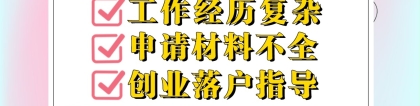 工作经历复杂
申请材料不全
创业落户指导